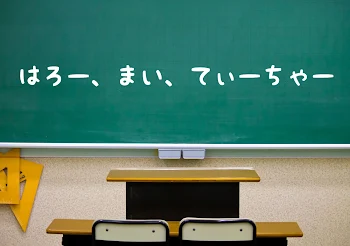 はろー、まい、てぃーちゃー